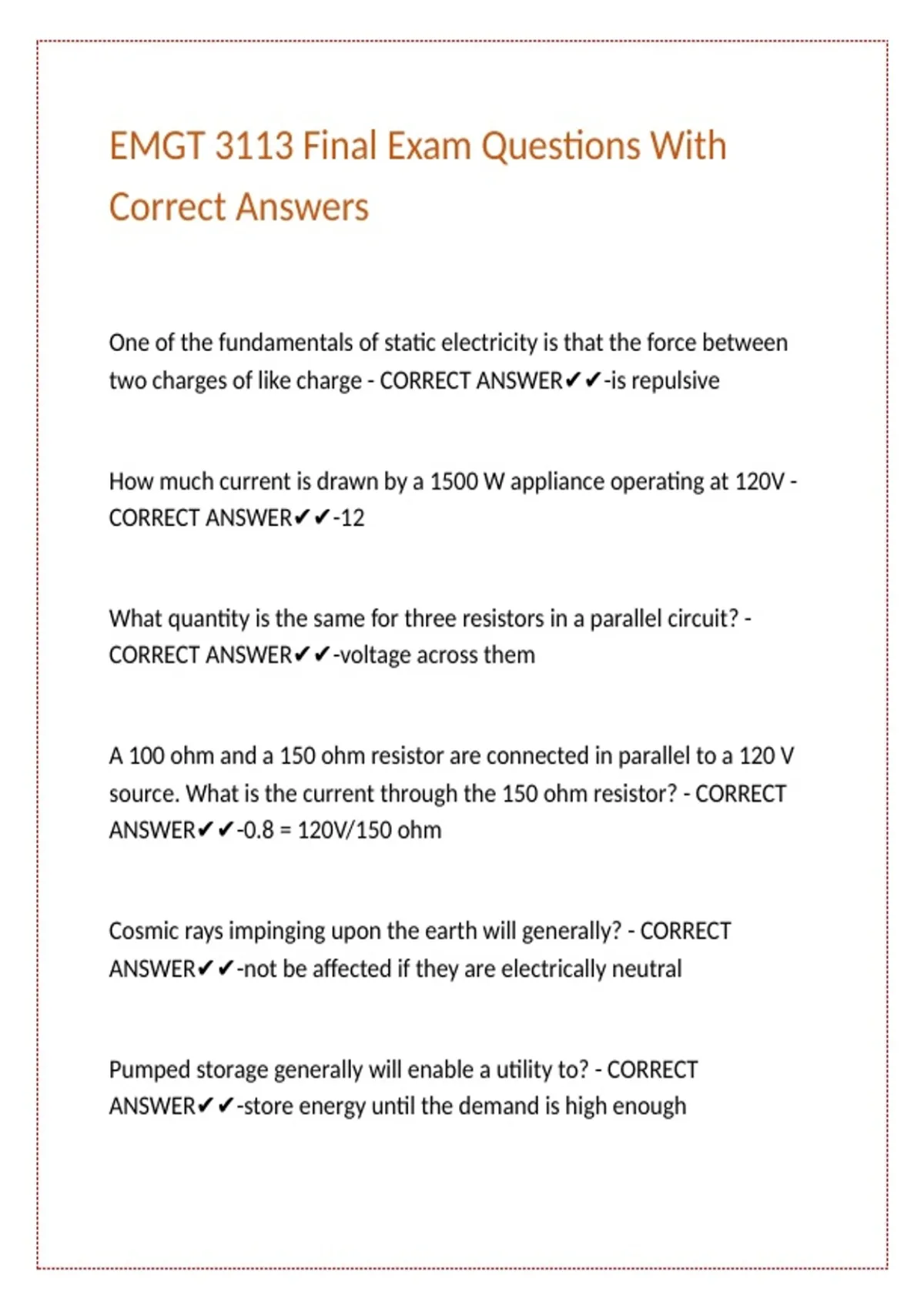 EMGT 3113 Final Exam Questions With Correct Answers

One of the fundamentals of static electricity is that the force between two charges of like charge - CORRECT ANSWER✔✔-is repulsive

How much current is drawn by a 1500 W appliance operating at 120V - CORRECT ANSWER✔✔-12

What quantity is the same for three resistors in a parallel circuit? - CORRECT ANSWER✔✔-voltage across them

A 100 ohm and a 150 ohm resistor are connected in parallel to a 120 V source. What is the current through the 150 ohm resistor? - CORRECT ANSWER✔✔-0.8 = 120V/150 ohm

Cosmic rays impinging upon the earth will generally? - CORRECT ANSWER✔✔-not be affected if they are electrically neutral

Pumped storage generally will enable a utility to? - CORRECT ANSWER✔✔-store energy until the demand is high enough